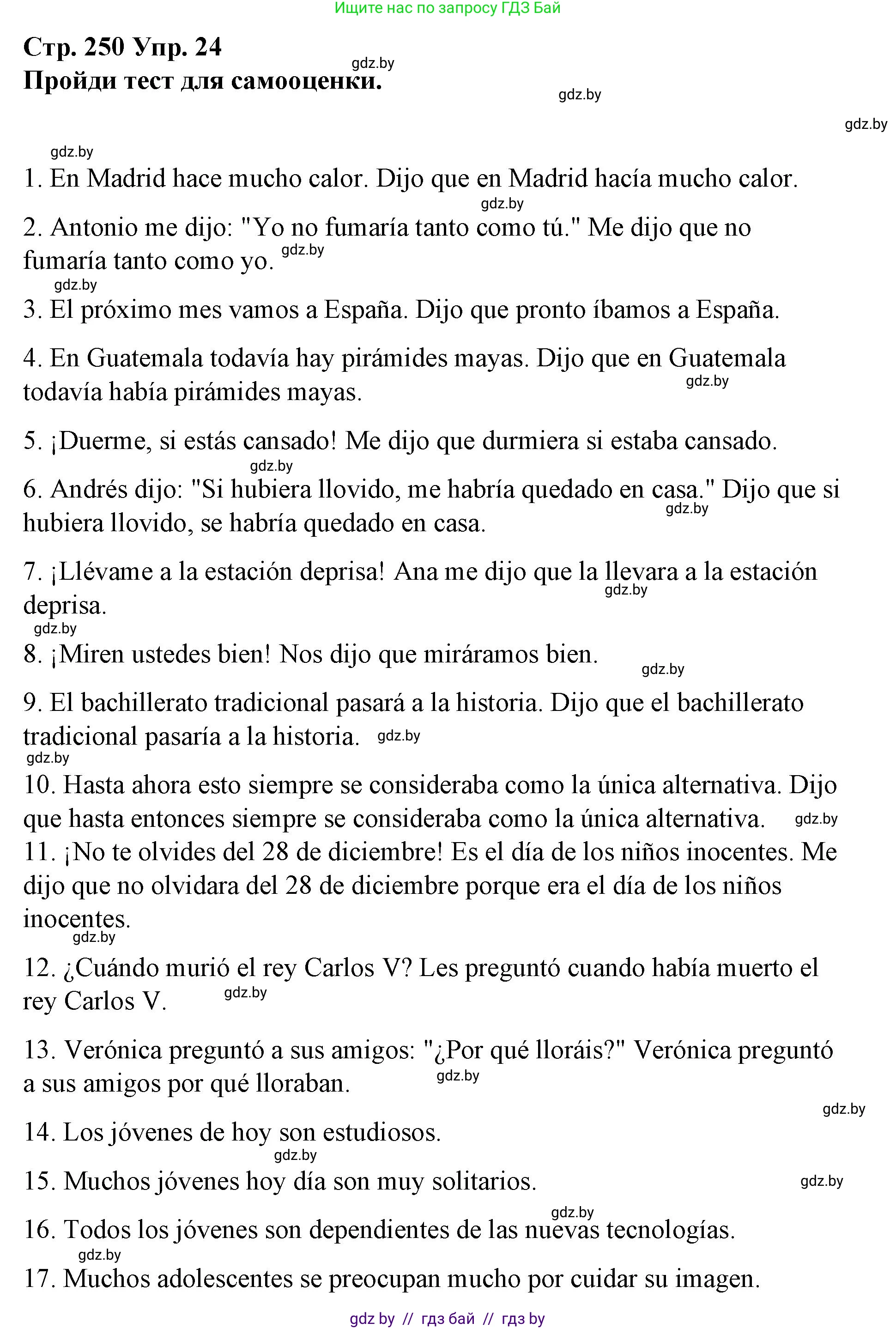 Ищите нас по запросу ГДЗ Бай

Стр. 250 Упр. 24
gdz.by
Пройди тест для самооценки.
gdz.by
gdz.by
gdz.by

1. En Madrid hace mucho calor. Dijo que en Madrid hacía mucho calor.
gdz.by

2. Antonio me dijo: "Yo no fumaría tanto como tú." Me dijo que no fumaría tanto como yo. gdz.by
gdz.by

3. El próximo mes vamos a España. Dijo que pronto íbamos a España.

4. En Guatemala todavía hay pirámides mayas. Dijo que en Guatemala todavía había pirámides mayas.
gdz.by

5. ¡Duerme, si estás cansado! Me dijo que durmiera si estaba cansado.
gdz.by

6. Andrés dijo: "Si hubiera llovido, me habría quedado en casa." Dijo que si hubiera llovido, se habría quedado en casa.
gdz.by

7. ¡Llévame a la estación deprisa! Ana me dijo que la llevara a la estación deprisa.
gdz.by
gdz.by

8. ¡Miren ustedes bien! Nos dijo que miráramos bien.
gdz.by

9. El bachillerato tradicional pasará a la historia. Dijo que el bachillerato tradicional pasaría a la historia. gdz.by
gdz.by

10. Hasta ahora esto siempre se consideraba como la única alternativa. Dijo que hasta entonces siempre se consideraba como la única alternativa. gdz.by

11. ¡No te olvides del 28 de diciembre! Es el día de los niños inocentes. Me dijo que no olvidara del 28 de diciembre porque era el día de los niños inocentes.
gdz.by

12. ¿Cuándo murió el rey Carlos V? Les preguntó cuando había muerto el rey Carlos V. gdz.by

13. Verónica preguntó a sus amigos: "¿Por qué lloráis?" Verónica preguntó a sus amigos por qué lloraban.
gdz.by
gdz.by

14. Los jóvenes de hoy son estudiosos.
gdz.by

15. Muchos jóvenes hoy día son muy solitarios.
gdz.by
gdz.by

16. Todos los jóvenes son dependientes de las nuevas tecnologías.
gdz.by

17. Muchos adolescentes se preocupan mucho por cuidar su imagen.

gdz by // гдз бай // гдз by